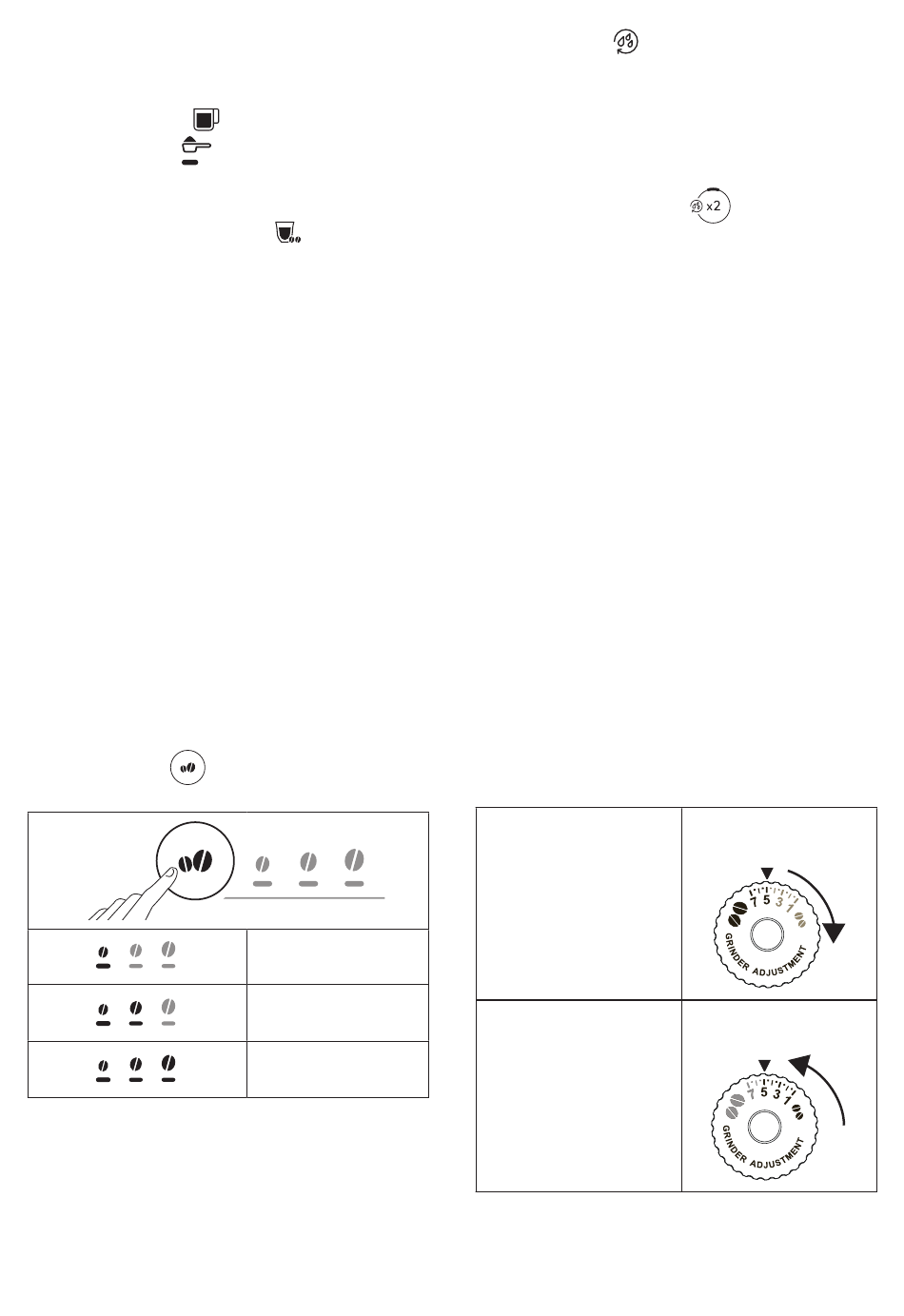 x2

7 5 3 1
GRINDER ADJUSTMENT

7 5 3 1
GRINDER ADJUSTMENT